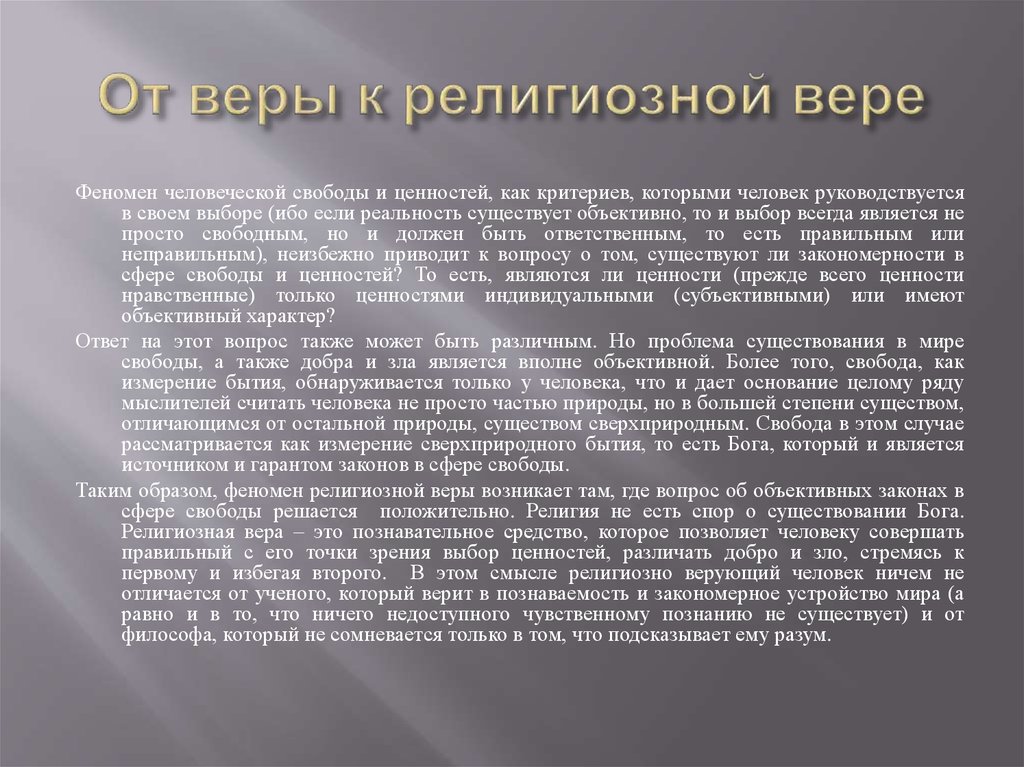 От веры к религиозной вере

Феномен человеческой свободы и ценностей, как критериев, которыми человек руководствуется в своем выборе (ибо если реальность существует объективно, то и выбор всегда является не просто свободным, но и должен быть ответственным, то есть правильным или неправильным), неизбежно приводит к вопросу о том, существуют ли закономерности в сфере свободы и ценностей? То есть, являются ли ценности (прежде всего ценности нравственные) только ценностями индивидуальными (субъективными) или имеют объективный характер?

Ответ на этот вопрос также может быть различным. Но проблема существования в мире свободы, а также добра и зла является вполне объективной. Более того, свобода, как измерение бытия, обнаруживается только у человека, что и дает основание целому ряду мыслителей считать человека не просто частью природы, но в большей степени существом, отличающимся от остальной природы, существом сверхприродным. Свобода в этом случае рассматривается как измерение сверхприродного бытия, то есть Бога, который и является источником и гарантом законов в сфере свободы.

Таким образом, феномен религиозной веры возникает там, где вопрос об объективных законах в сфере свободы решается положительно. Религия не есть спор о существовании Бога. Религиозная вера – это познавательное средство, которое позволяет человеку совершать правильный с его точки зрения выбор ценностей, различать добро и зло, стремясь к первому и избегая второго. В этом смысле религиозно верующий человек ничем не отличается от ученого, который верит в познаваемость и закономерное устройство мира (а равно и в то, что ничего недоступного чувственному познанию не существует) и от философа, который не сомневается только в том, что подсказывает ему разум.